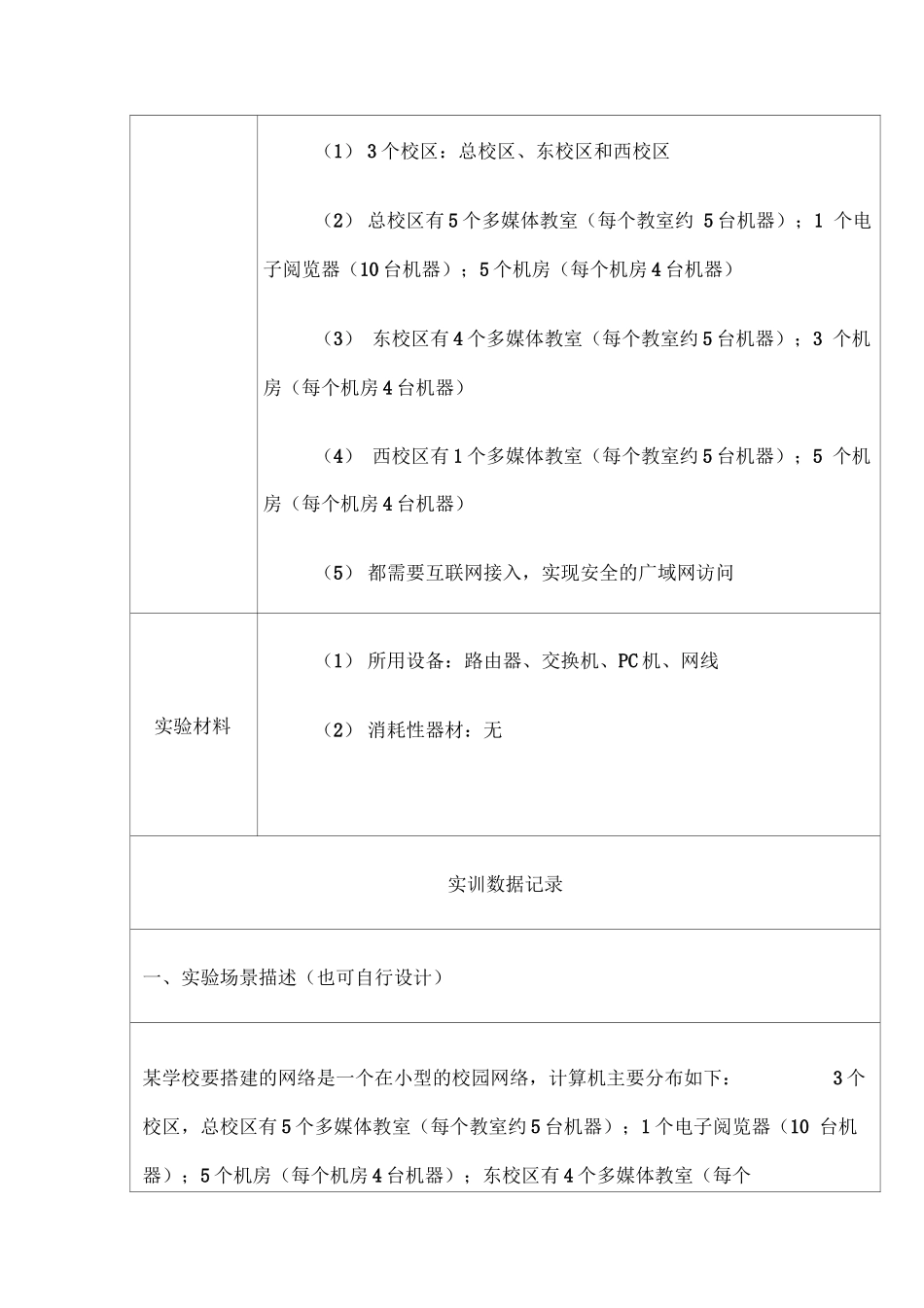 | | （1） 3个校区：总校区、东校区和西校区<br><br>（2） 总校区有5个多媒体教室（每个教室约 5台机器）；1 个电子阅览器（10台机器）；5个机房（每个机房4台机器）<br><br>（3） 东校区有4个多媒体教室（每个教室约5台机器）；3 个机房（每个机房4台机器）<br><br>（4） 西校区有1个多媒体教室（每个教室约5台机器）；5 个机房（每个机房4台机器）<br><br>（5） 都需要互联网接入，实现安全的广域网访问 |
|---|---|
| 实验材料 | （1） 所用设备：路由器、交换机、PC机、网线<br><br>（2） 消耗性器材：无 |

实训数据记录

一、实验场景描述（也可自行设计）

某学校要搭建的网络是一个在小型的校园网络，计算机主要分布如下： 3个校区，总校区有5个多媒体教室（每个教室约5台机器）；1个电子阅览器（10 台机器）；5个机房（每个机房4台机器）；东校区有4个多媒体教室（每个